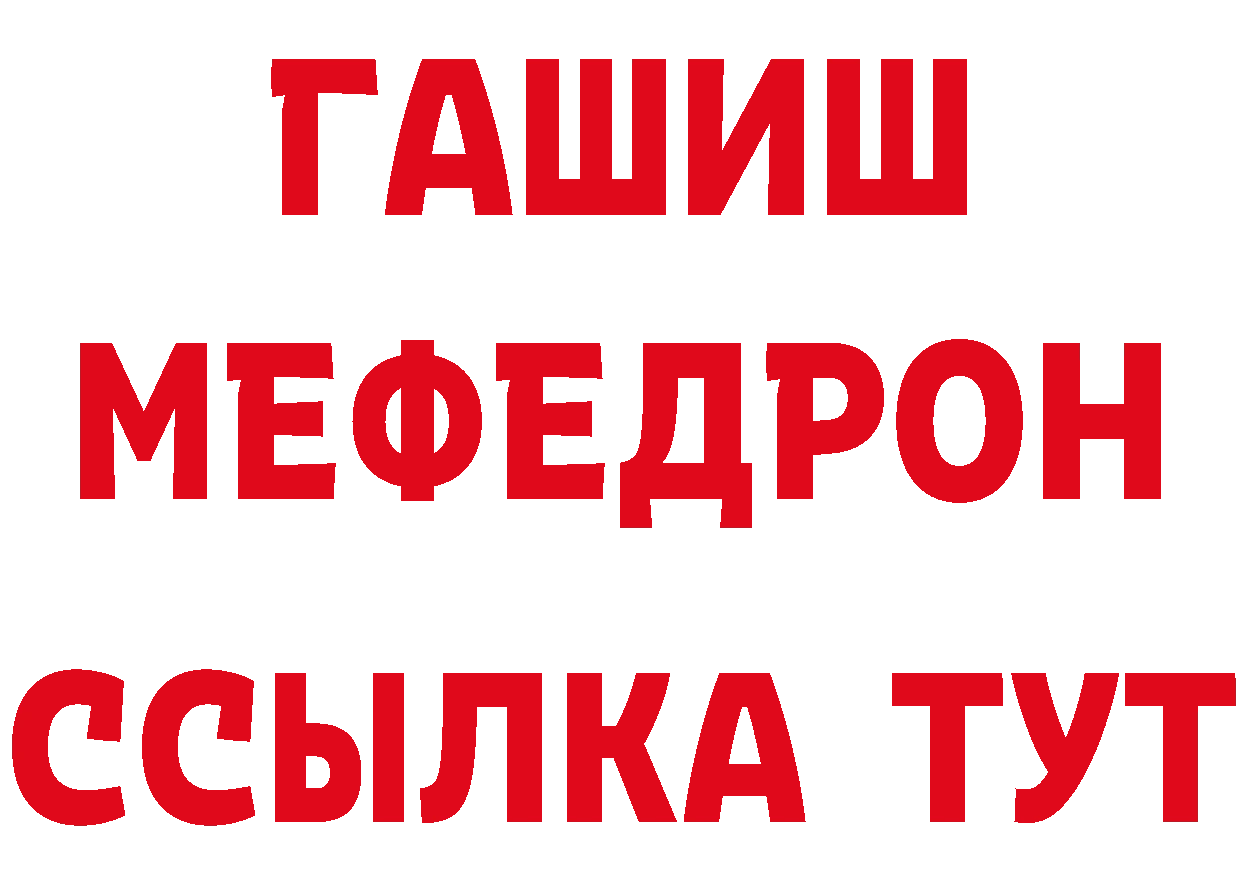 ГАШИШ
МЕФЕДРОН
ССЫЛКА ТУТ